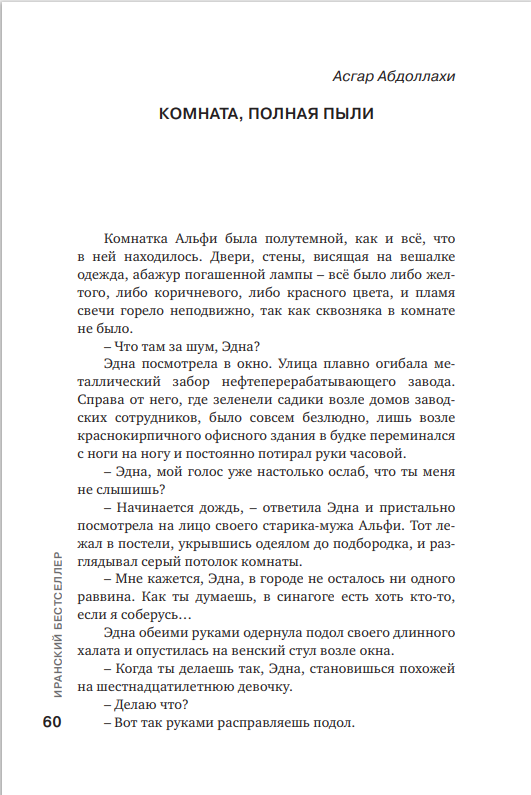 Асгар Абдоллахи

КОМНАТА, ПОЛНАЯ ПЫЛИ

Комнатка Альфи была полутемной, как и всё, что в ней находилось. Двери, стены, висящая на вешалке одежда, абажур погашенной лампы – всё было либо желтого, либо коричневого, либо красного цвета, и пламя свечи горело неподвижно, так как сквозняка в комнате не было.

– Что там за шум, Эдна?

Эдна посмотрела в окно. Улица плавно огибала металлический забор нефтеперерабатывающего завода. Справа от него, где зеленели садики возле домов заводских сотрудников, было совсем безлюдно, лишь возле краснокирпичного офисного здания в будке переминался с ноги на ногу и постоянно потирал руки часовой.

– Эдна, мой голос уже настолько ослаб, что ты меня не слышишь?

– Начинается дождь, – ответила Эдна и пристально посмотрела на лицо своего старика-мужа Альфи. Тот лежал в постели, укрывшись одеялом до подбородка, и разглядывал серый потолок комнаты.

– Мне кажется, Эдна, в городе не осталось ни одного раввина. Как ты думаешь, в синагоге есть хоть кто-то, если я соберусь…

Эдна обеими руками одернула подол своего длинного халата и опустилась на венский стул возле окна.

– Когда ты делаешь так, Эдна, становишься похожей на шестнадцатилетнюю девочку.

– Делаю что?

– Вот так руками расправляешь подол.

ИРАНСКИЙ БЕСТСЕЛЛЕР

60